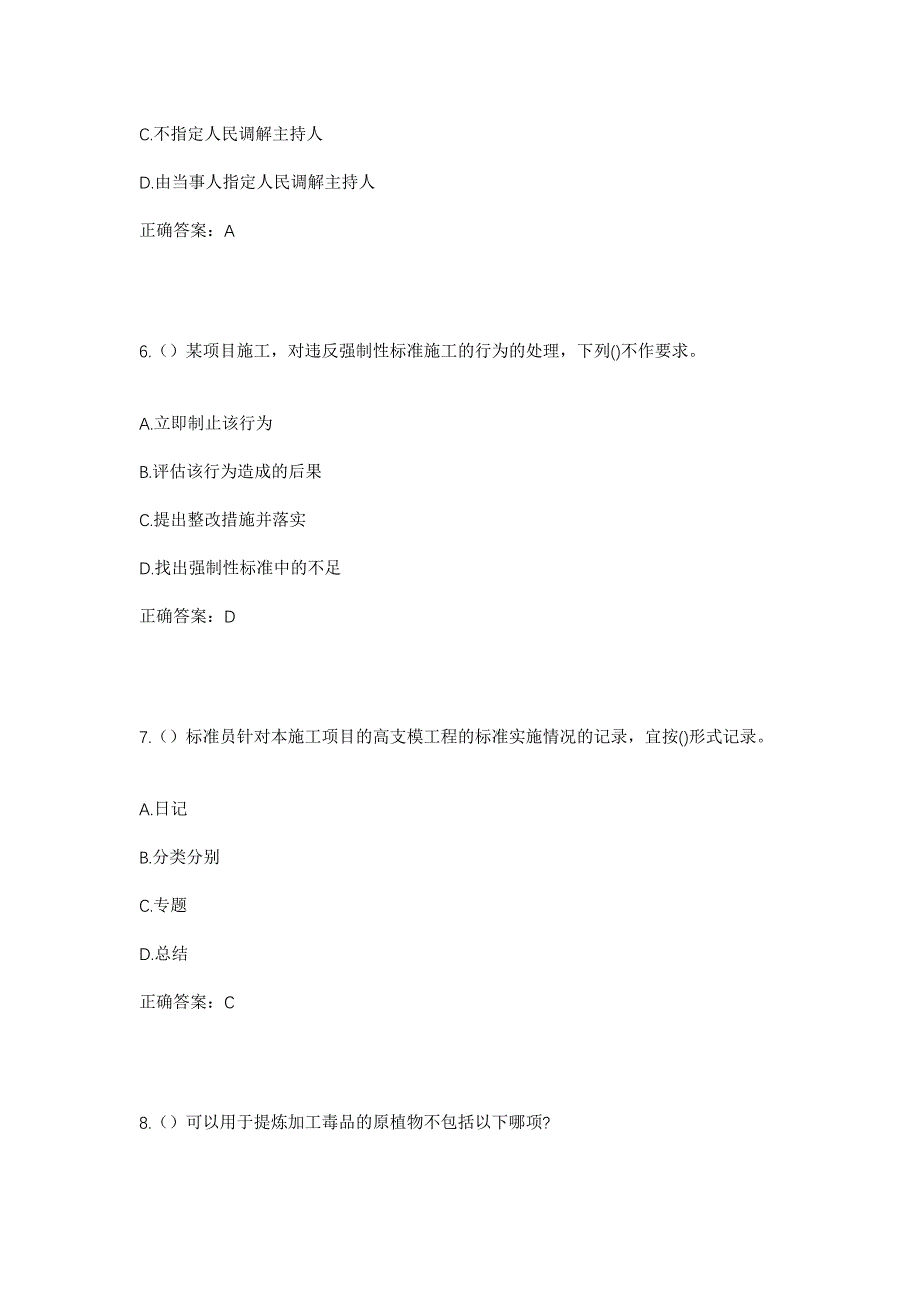 C.不指定人民调解主持人

D.由当事人指定人民调解主持人

正确答案：A

6.（）某项目施工，对违反强制性标准施工的行为的处理，下列()不作要求。

A.立即制止该行为

B.评估该行为造成的后果

C.提出整改措施并落实

D.找出强制性标准中的不足

正确答案：D

7.（）标准员针对本施工项目的高支模工程的标准实施情况的记录，宜按()形式记录。

A.日记

B.分类分别

C.专题

D.总结

正确答案：C

8.（）可以用于提炼加工毒品的原植物不包括以下哪项?